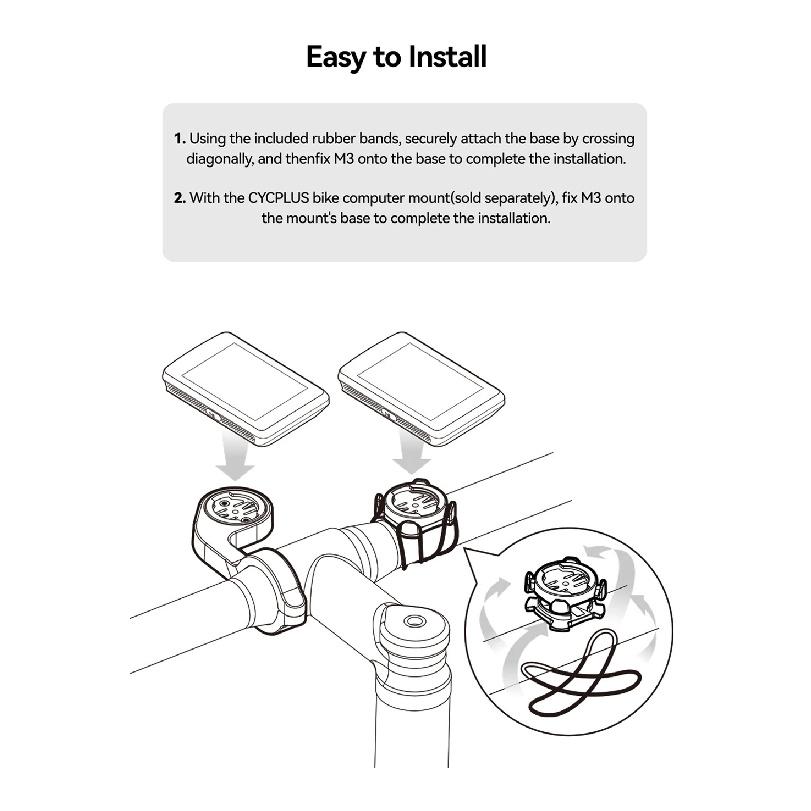 Easy to Install

1. Using the included rubber bands, securely attach the base by crossing diagonally, and thenfix M3 onto the base to complete the installation.

2. With the CYCPLUS bike computer mount(sold separately), fix M3 onto the mount's base to complete the installation.